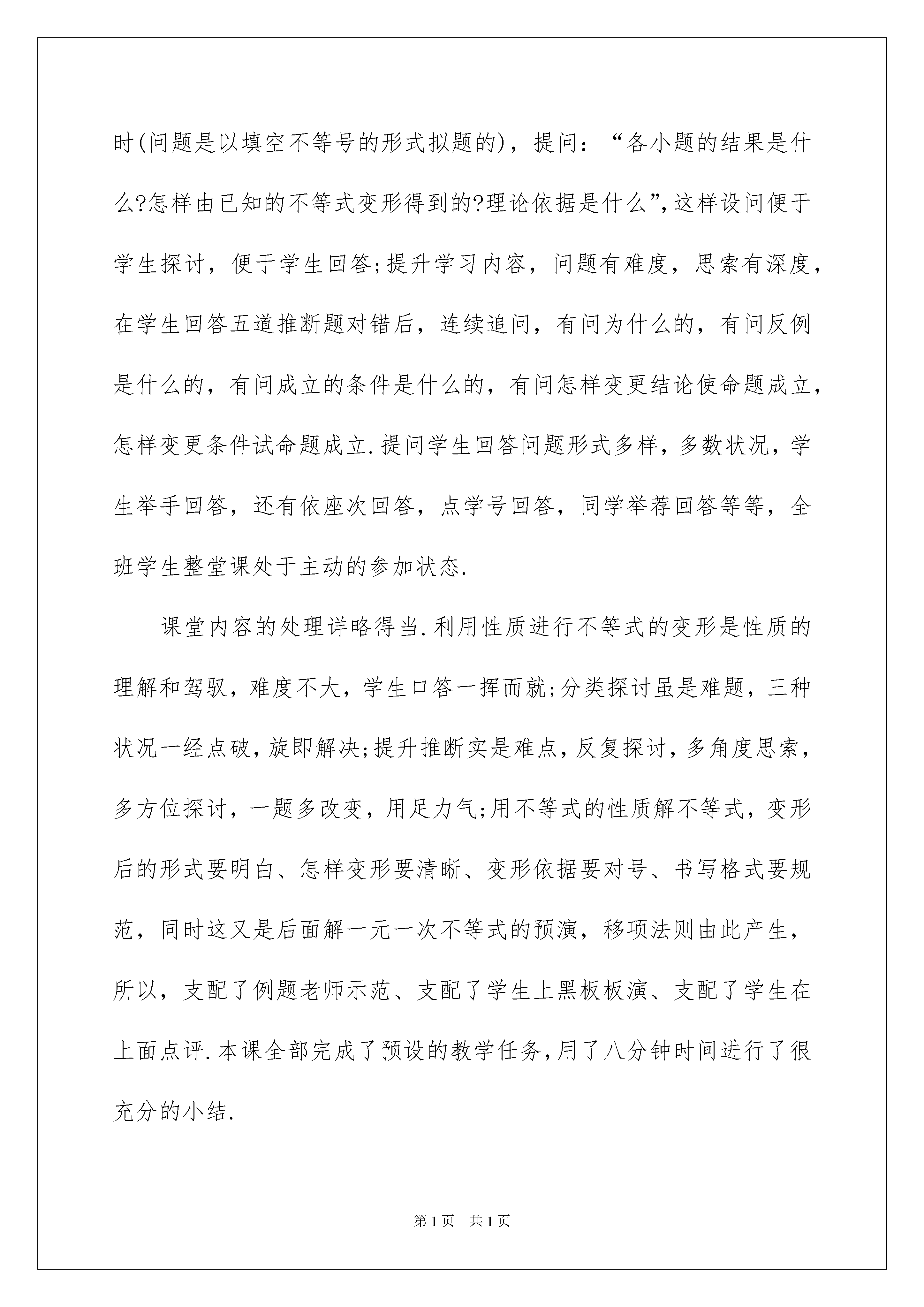 时(问题是以填空不等号的形式拟题的)，提问：“各小题的结果是什么?怎样由已知的不等式变形得到的?理论依据是什么”,这样设问便于学生探讨，便于学生回答;提升学习内容，问题有难度，思索有深度，在学生回答五道推断题对错后，连续追问，有问为什么的，有问反例是什么的，有问成立的条件是什么的，有问怎样变更结论使命题成立，怎样变更条件试命题成立.提问学生回答问题形式多样，多数状况，学生举手回答，还有依座次回答，点学号回答，同学举荐回答等等，全班学生整堂课处于主动的参加状态.

课堂内容的处理详略得当.利用性质进行不等式的变形是性质的理解和驾驭，难度不大，学生口答一挥而就;分类探讨虽是难题，三种状况一经点破，旋即解决;提升推断实是难点，反复探讨，多角度思索，多方位探讨，一题多改变，用足力气;用不等式的性质解不等式，变形后的形式要明白、怎样变形要清晰、变形依据要对号、书写格式要规范，同时这又是后面解一元一次不等式的预演，移项法则由此产生，所以，支配了例题老师示范、支配了学生上黑板板演、支配了学生在上面点评.本课全部完成了预设的教学任务,用了八分钟时间进行了很充分的小结.

第1页 共1页